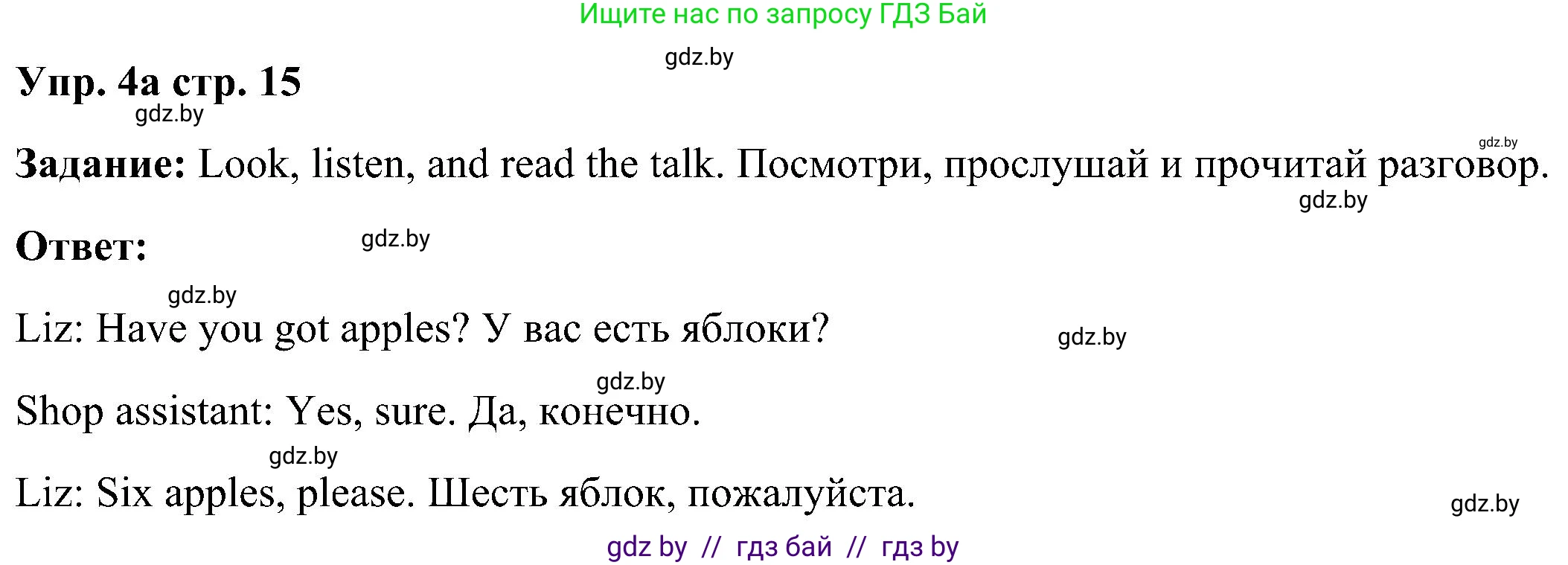 Ищите нас по запросу ГДЗ Бай

gdz.by

Упр. 4а стр. 15

gdz.by

gdz.by

Задание: Look, listen, and read the talk. Посмотри, прослушай и прочитай разговор.

gdz.by

Ответ:

gdz.by

gdz.by

Liz: Have you got apples? У вас есть яблоки?

gdz.by

gdz.by

Shop assistant: Yes, sure. Да, конечно.

gdz.by

Liz: Six apples, please. Шесть яблок, пожалуйста.

gdz.by

gdz by // гдз бай // гдз by